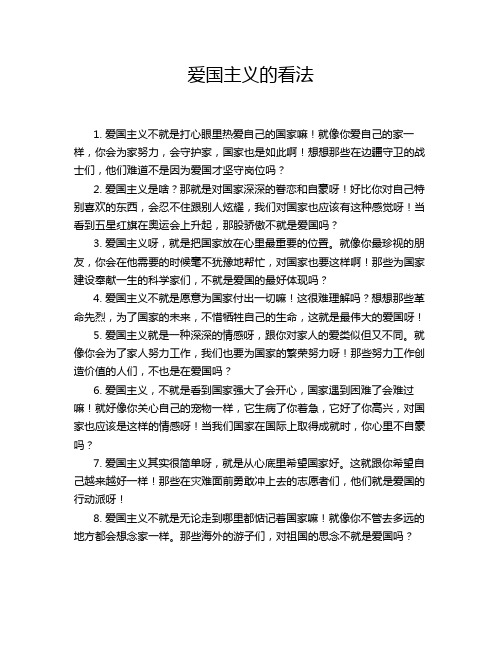 爱国主义的看法

1. 爱国主义不就是打心眼里热爱自己的国家嘛！就像你爱自己的家一样，你会为家努力，会守护家，国家也是如此啊！想想那些在边疆守卫的战士们，他们难道不是因为爱国才坚守岗位吗？

2. 爱国主义是啥？那就是对国家深深的眷恋和自豪呀！好比你对自己特别喜欢的东西，会忍不住跟别人炫耀，我们对国家也应该有这种感觉呀！当看到五星红旗在奥运会上升起，那股骄傲不就是爱国吗？

3. 爱国主义呀，就是把国家放在心里最重要的位置。就像你最珍视的朋友，你会在他需要的时候毫不犹豫地帮忙，对国家也要这样啊！那些为国家建设奉献一生的科学家们，不就是爱国的最好体现吗？

4. 爱国主义不就是愿意为国家付出一切嘛！这很难理解吗？想想那些革命先烈，为了国家的未来，不惜牺牲自己的生命，这就是最伟大的爱国呀！

5. 爱国主义就是一种深深的情感呀，跟你对家人的爱类似但又不同。就像你会为了家人努力工作，我们也要为国家的繁荣努力呀！那些努力工作创造价值的人们，不也是在爱国吗？

6. 爱国主义，不就是看到国家强大了会开心，国家遇到困难了会难过嘛！就好像你关心自己的宠物一样，它生病了你着急，它好了你高兴，对国家也应该是这样的情感呀！当我们国家在国际上取得成就时，你心里不自豪吗？

7. 爱国主义其实很简单呀，就是从心底里希望国家好。这就跟你希望自己越来越好一样！那些在灾难面前勇敢冲上去的志愿者们，他们就是爱国的行动派呀！

8. 爱国主义不就是无论走到哪里都惦记着国家嘛！就像你不管去多远的地方都会想念家一样。那些海外的游子们，对祖国的思念不就是爱国吗？